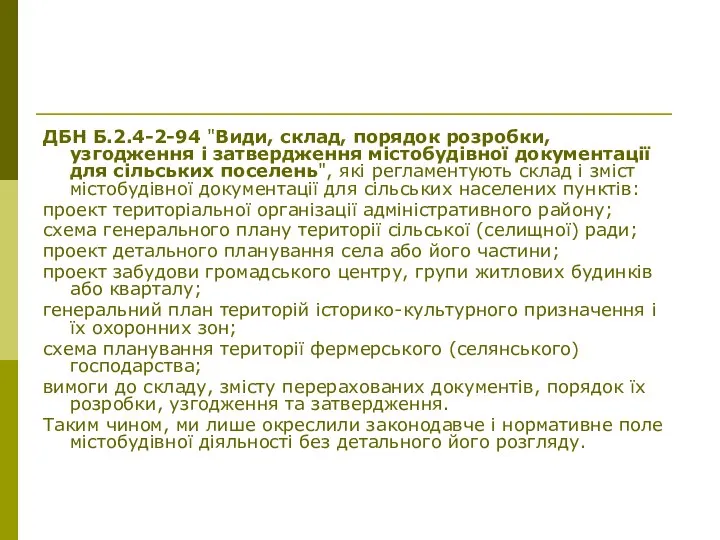 ДБН Б.2.4-2-94 "Види, склад, порядок розробки, узгодження і затвердження містобудівної документації для сільських поселень", які регламентують склад і зміст містобудівної документації для сільських населених пунктів:

проект територіальної організації адміністративного району;

схема генерального плану території сільської (селищної) ради;

проект детального планування села або його частини;

проект забудови громадського центру, групи житлових будинків або кварталу;

генеральний план територій історико-культурного призначення і їх охоронних зон;

схема планування території фермерського (селянського) господарства;

вимоги до складу, змісту перерахованих документів, порядок їх розробки, узгодження та затвердження.

Таким чином, ми лише окреслили законодавче і нормативне поле містобудівної діяльності без детального його розгляду.